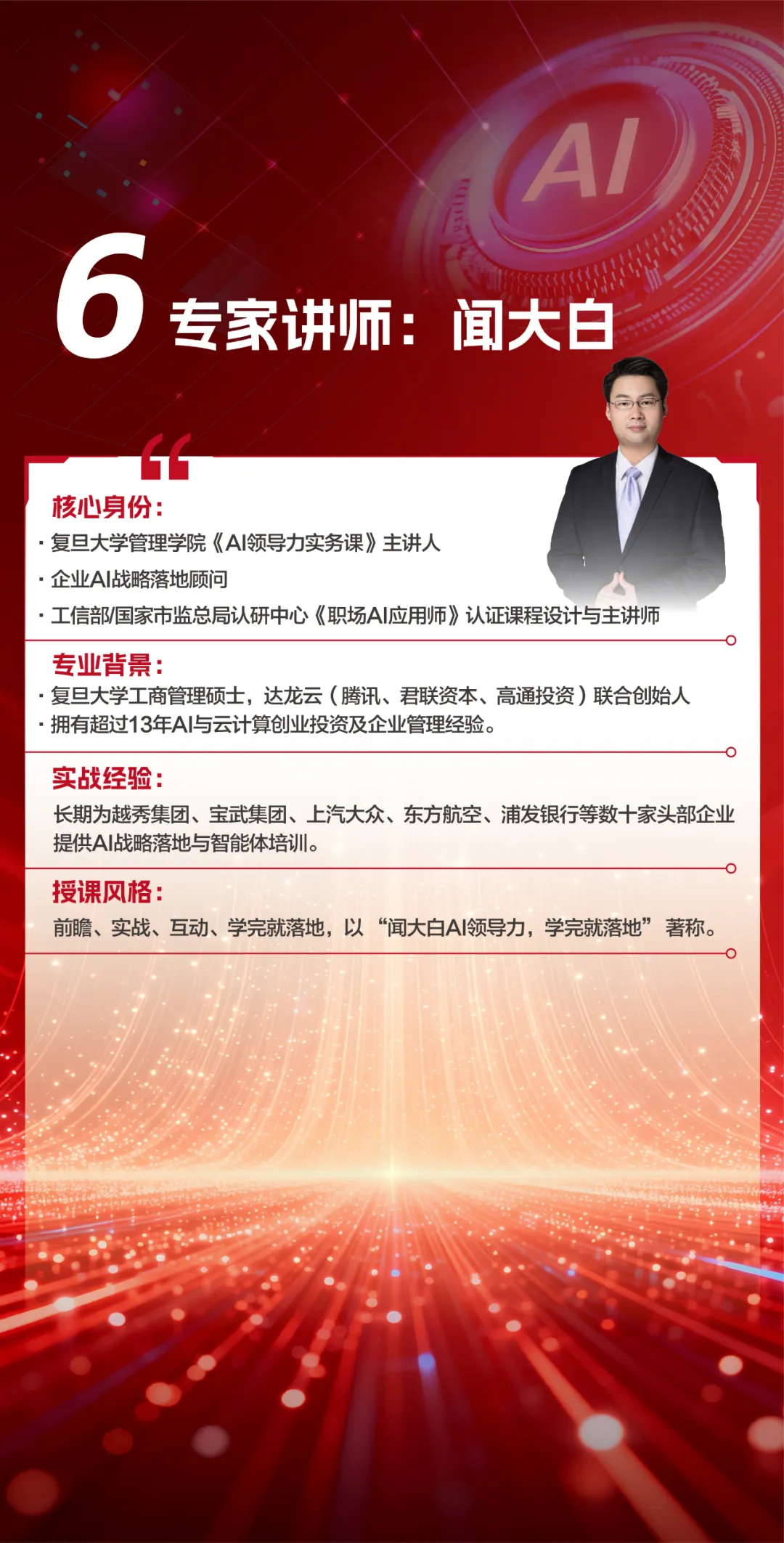 AI

6 专家讲师：闻大白

核心身份：
· 复旦大学管理学院《AI领导力实务课》主讲人
· 企业AI战略落地顾问
· 工信部/国家市监总局认研中心《职场AI应用师》认证课程设计与主讲师

专业背景：
· 复旦大学工商管理硕士，达龙云（腾讯、君联资本、高通投资）联合创始人
· 拥有超过13年AI与云计算创业投资及企业管理经验。

实战经验：
长期为越秀集团、宝武集团、上汽大众、东方航空、浦发银行等数十家头部企业提供AI战略落地与智能体培训。

授课风格：
前瞻、实战、互动、学完就落地，以“闻大白AI领导力，学完就落地”著称。